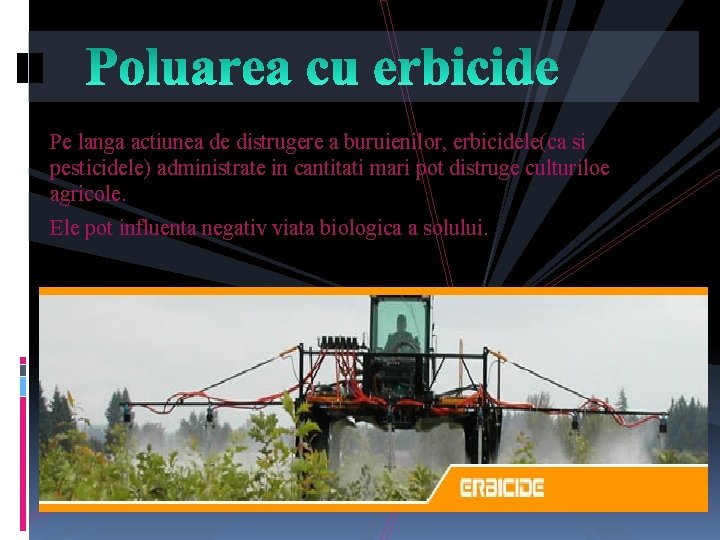 Poluarea cu erbicide

Pe langa actiunea de distrugere a buruienilor, erbicidele(ca si pesticidele) administrate in cantitati mari pot distruge culturiloe agricole.

Ele pot influenta negativ viata biologica a solului.

ERBICIDE